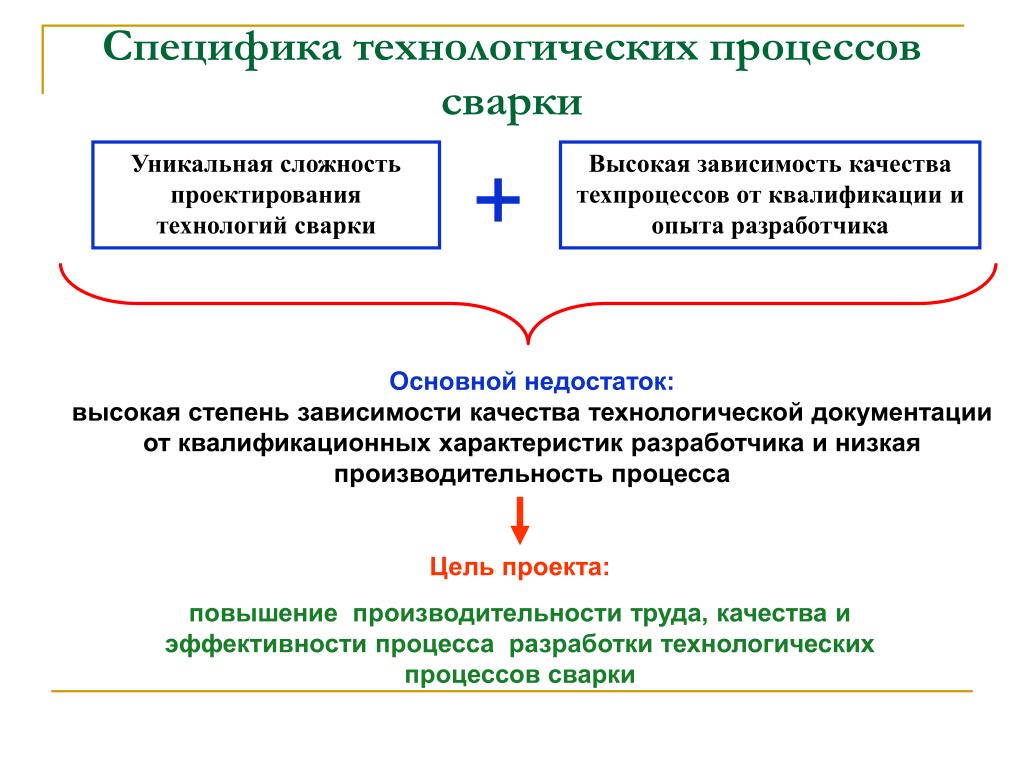 Специфика технологических процессов сварки

Уникальная сложность проектирования технологий сварки

+

Высокая зависимость качества техпроцессов от квалификации и опыта разработчика

Основной недостаток:
высокая степень зависимости качества технологической документации от квалификационных характеристик разработчика и низкая производительность процесса

Цель проекта:

повышение производительности труда, качества и эффективности процесса разработки технологических процессов сварки